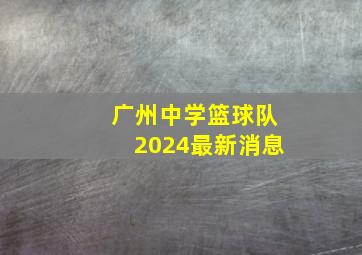 广州中学篮球队
2024最新消息